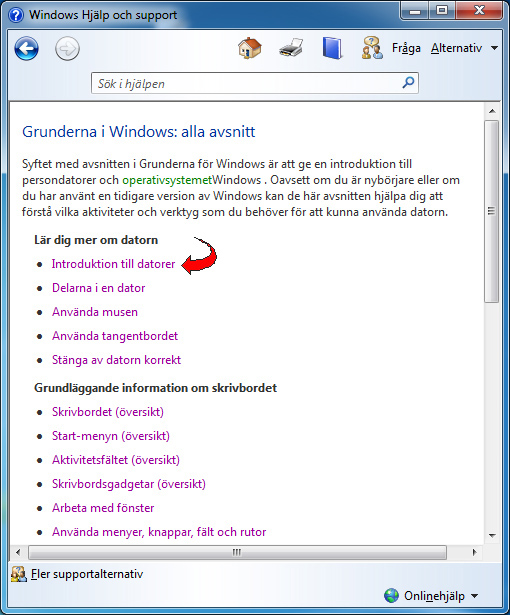 Windows Hjälp och support

Fråga Alternativ

Sök i hjälpen

Grunderna i Windows: alla avsnitt

Syftet med avsnitten i Grunderna för Windows är att ge en introduktion till persondatorer och operativsystemetWindows . Oavsett om du är nybörjare eller om du har använt en tidigare version av Windows kan de här avsnitten hjälpa dig att förstå vilka aktiviteter och verktyg som du behöver för att kunna använda datorn.

Lär dig mer om datorn

- Introduktion till datorer
- Delarna i en dator
- Använda musen
- Använda tangentbordet
- Stänga av datorn korrekt

Grundläggande information om skrivbordet

- Skrivbordet (översikt)
- Start-menyn (översikt)
- Aktivitetsfältet (översikt)
- Skrivbordsgadgetar (översikt)
- Arbeta med fönster
- Använda menyer, knappar, fält och rutor

Fler supportalternativ

Onlinehjälp